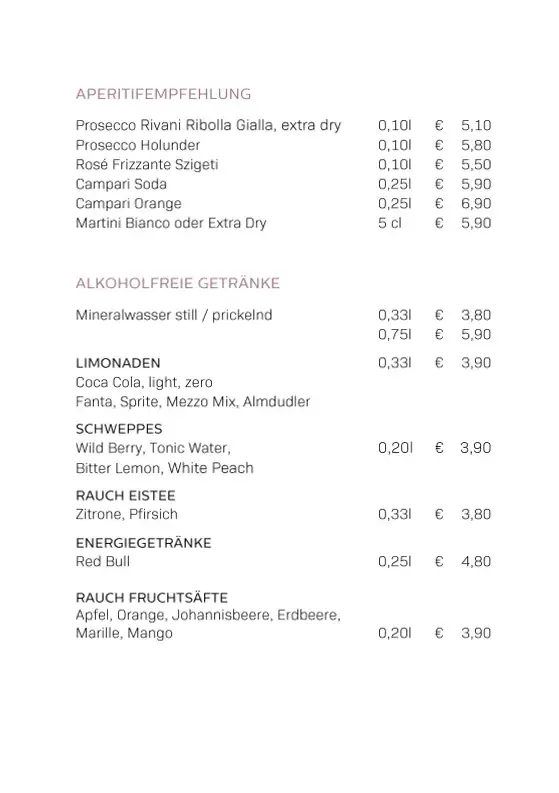 APERITIFEMPFEHLUNG

Prosecco Rivani Ribolla Gialla, extra dry 0,10l € 5,10
Prosecco Holunder 0,10l € 5,80
Rosé Frizzante Szigeti 0,10l € 5,50
Campari Soda 0,25l € 5,90
Campari Orange 0,25l € 6,90
Martini Bianco oder Extra Dry 5 cl € 5,90

ALKOHOLFREIE GETRÄNKE

Mineralwasser still / prickelnd 0,33l € 3,80
0,75l € 5,90

LIMONADEN 0,33l € 3,90
Coca Cola, light, zero
Fanta, Sprite, Mezzo Mix, Almdudler

SCHWEPPES
Wild Berry, Tonic Water, 0,20l € 3,90
Bitter Lemon, White Peach

RAUCH EISTEE
Zitrone, Pfirsich 0,33l € 3,80

ENERGIEGETRÄNKE
Red Bull 0,25l € 4,80

RAUCH FRUCHTSÄFTE
Apfel, Orange, Johannisbeere, Erdbeere,
Marille, Mango 0,20l € 3,90